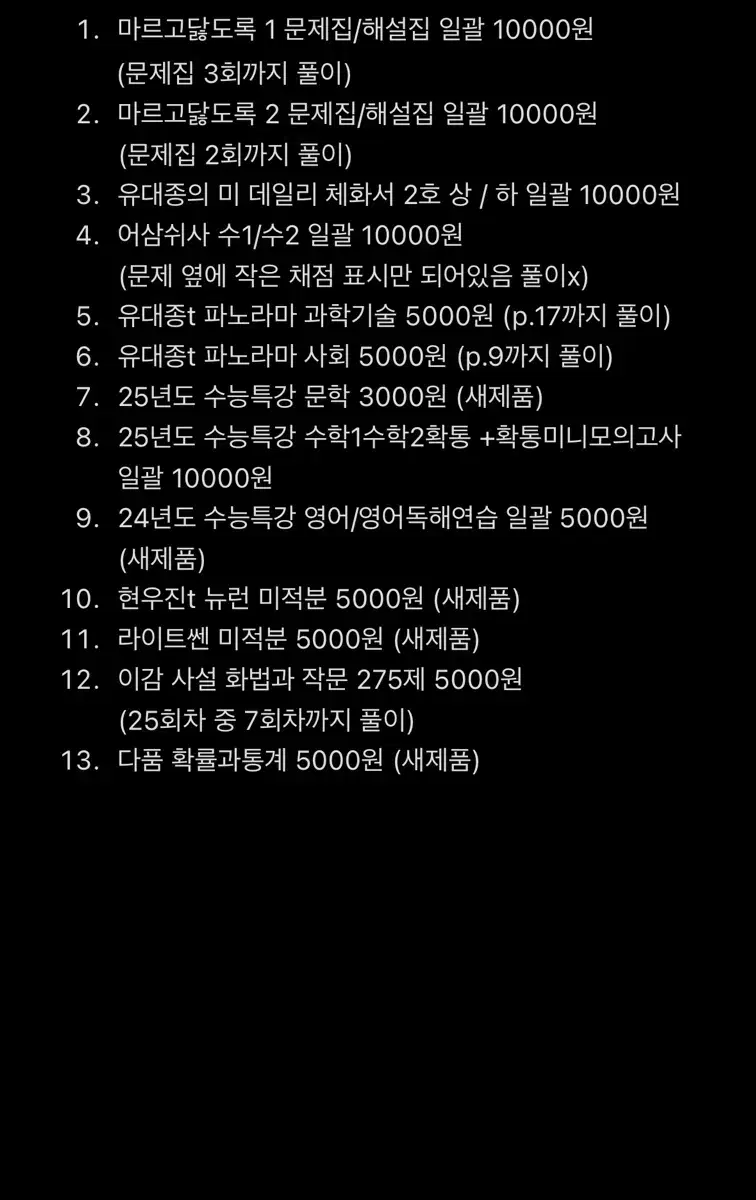 1. 마르고닳도록 1 문제집/해설집 일괄 10000원
(문제집 3회까지 풀이)
2. 마르고닳도록 2 문제집/해설집 일괄 10000원
(문제집 2회까지 풀이)
3. 유대종의 미 데일리 체화서 2호 상 / 하 일괄 10000원
4. 어삼쉬사 수1/수2 일괄 10000원
(문제 옆에 작은 채점 표시만 되어있음 풀이x)
5. 유대종t 파노라마 과학기술 5000원 (p.17까지 풀이)
6. 유대종t 파노라마 사회 5000원 (p.9까지 풀이)
7. 25년도 수능특강 문학 3000원 (새제품)
8. 25년도 수능특강 수학1수학2확통 +확통미니모의고사 일괄 10000원
9. 24년도 수능특강 영어/영어독해연습 일괄 5000원
(새제품)
10. 현우진t 뉴런 미적분 5000원 (새제품)
11. 라이트쎈 미적분 5000원 (새제품)
12. 이감 사설 화법과 작문 275제 5000원
(25회차 중 7회차까지 풀이)
13. 다품 확률과통계 5000원 (새제품)